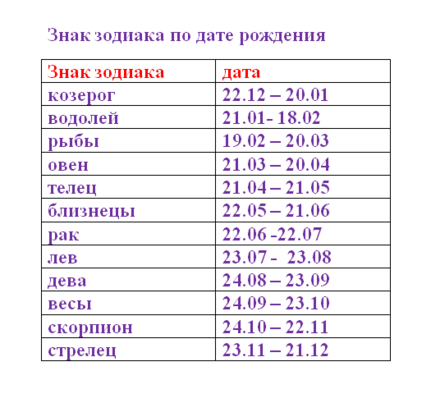 Знак зодиака по дате рождения

| Знак зодиака | дата |
|---|---|
| козерог | 22.12 – 20.01 |
| водолей | 21.01- 18.02 |
| рыбы | 19.02 – 20.03 |
| овен | 21.03 – 20.04 |
| телец | 21.04 – 21.05 |
| близнецы | 22.05 – 21.06 |
| рак | 22.06 -22.07 |
| лев | 23.07 - 23.08 |
| дева | 24.08 – 23.09 |
| весы | 24.09 – 23.10 |
| скорпион | 24.10 – 22.11 |
| стрелец | 23.11 – 21.12 |